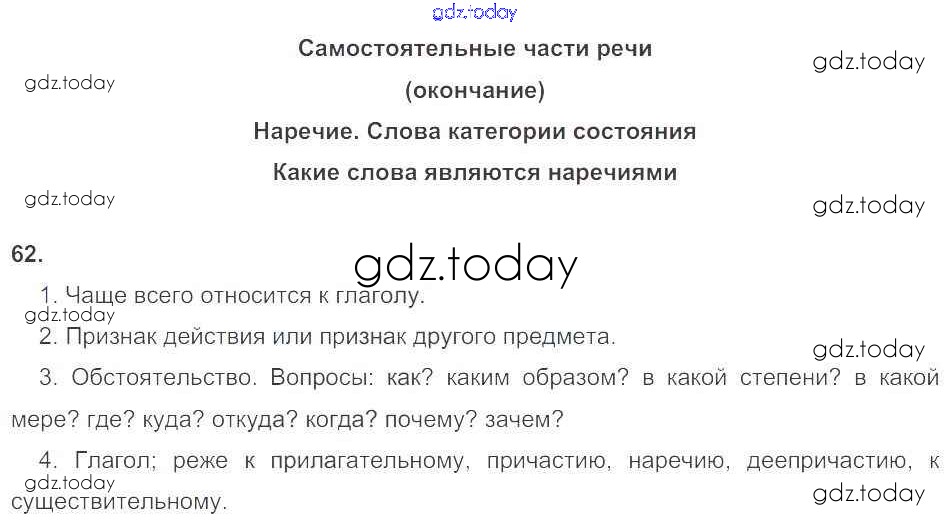 Самостоятельные части речи
(окончание)
Наречие. Слова категории состояния
Какие слова являются наречиями

62.

1. Чаще всего относится к глаголу.

2. Признак действия или признак другого предмета.

3. Обстоятельство. Вопросы: как? каким образом? в какой степени? в какой мере? где? куда? откуда? когда? почему? зачем?

4. Глагол; реже к прилагательному, причастию, наречию, деепричастию, к существительному.

gdz.today